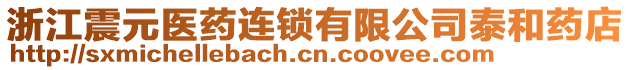 浙江震元医药连锁有限公司泰和药店
http://sxmichellebach.cn.coovee.com